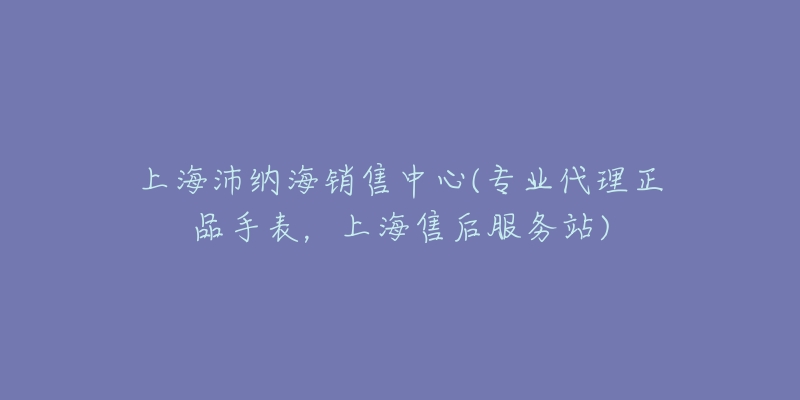 上海沛纳海销售中心(专业代理正品手表，上海售后服务站)